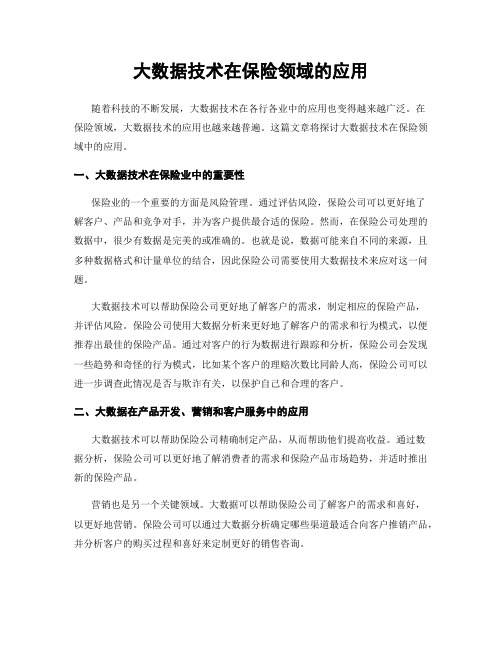 大数据技术在保险领域的应用

随着科技的不断发展，大数据技术在各行各业中的应用也变得越来越广泛。在保险领域，大数据技术的应用也越来越普遍。这篇文章将探讨大数据技术在保险领域中的应用。

一、大数据技术在保险业中的重要性

保险业的一个重要的方面是风险管理。通过评估风险，保险公司可以更好地了解客户、产品和竞争对手，并为客户提供最合适的保险。然而，在保险公司处理的数据中，很少有数据是完美的或准确的。也就是说，数据可能来自不同的来源，且多种数据格式和计量单位的结合，因此保险公司需要使用大数据技术来应对这一问题。

大数据技术可以帮助保险公司更好地了解客户的需求，制定相应的保险产品，并评估风险。保险公司使用大数据分析来更好地了解客户的需求和行为模式，以便推荐出最佳的保险产品。通过对客户的行为数据进行跟踪和分析，保险公司会发现一些趋势和奇怪的行为模式，比如某个客户的理赔次数比同龄人高，保险公司可以进一步调查此情况是否与欺诈有关，以保护自己和合理的客户。

二、大数据在产品开发、营销和客户服务中的应用

大数据技术可以帮助保险公司精确制定产品，从而帮助他们提高收益。通过数据分析，保险公司可以更好地了解消费者的需求和保险产品市场趋势，并适时推出新的保险产品。

营销也是另一个关键领域。大数据可以帮助保险公司了解客户的需求和喜好，以更好地营销。保险公司可以通过大数据分析确定哪些渠道最适合向客户推销产品，并分析客户的购买过程和喜好来定制更好的销售咨询。